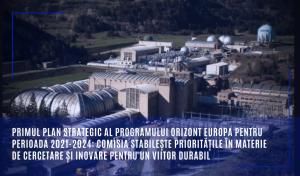 PRIMUL PLAN STRATEGIC AL PROGRAMULUI ORIZONT EUROPA PENTRU PERIOADA 2021-2024: COMISIA STABILEȘTE PRIORITĂȚILE ÎN MATERIE DE CERCETARE ȘI INOVARE PENTRU UN VIITOR DURABIL